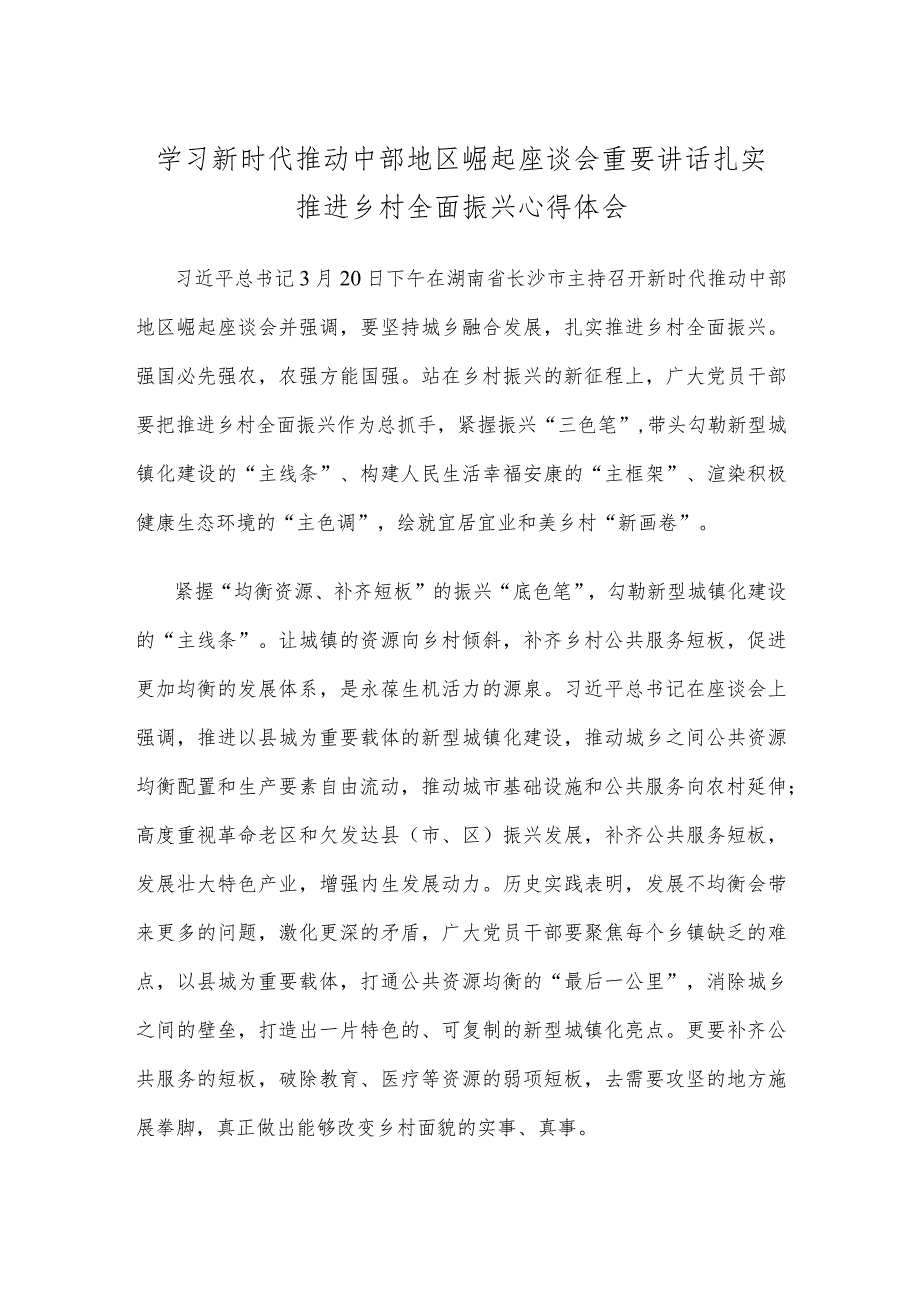 学习新时代推动中部地区崛起座谈会重要讲话扎实推进乡村全面振兴心得体会

习近平总书记3月20日下午在湖南省长沙市主持召开新时代推动中部地区崛起座谈会并强调，要坚持城乡融合发展，扎实推进乡村全面振兴。强国必先强农，农强方能国强。站在乡村振兴的新征程上，广大党员干部要把推进乡村全面振兴作为总抓手，紧握振兴“三色笔”，带头勾勒新型城镇化建设的“主线条”、构建人民生活幸福安康的“主框架”、渲染积极健康生态环境的“主色调”，绘就宜居宜业和美乡村“新画卷”。

紧握“均衡资源、补齐短板”的振兴“底色笔”，勾勒新型城镇化建设的“主线条”。让城镇的资源向乡村倾斜，补齐乡村公共服务短板，促进更加均衡的发展体系，是永葆生机活力的源泉。习近平总书记在座谈会上强调，推进以县城为重要载体的新型城镇化建设，推动城乡之间公共资源均衡配置和生产要素自由流动，推动城市基础设施和公共服务向农村延伸；高度重视革命老区和欠发达县（市、区）振兴发展，补齐公共服务短板，发展壮大特色产业，增强内生发展动力。历史实践表明，发展不均衡会带来更多的问题，激化更深的矛盾，广大党员干部要聚焦每个乡镇缺乏的难点，以县城为重要载体，打通公共资源均衡的“最后一公里”，消除城乡之间的壁垒，打造出一片特色的、可复制的新型城镇化亮点。更要补齐公共服务的短板，破除教育、医疗等资源的弱项短板，去需要攻坚的地方施展拳脚，真正做出能够改变乡村面貌的实事、真事。